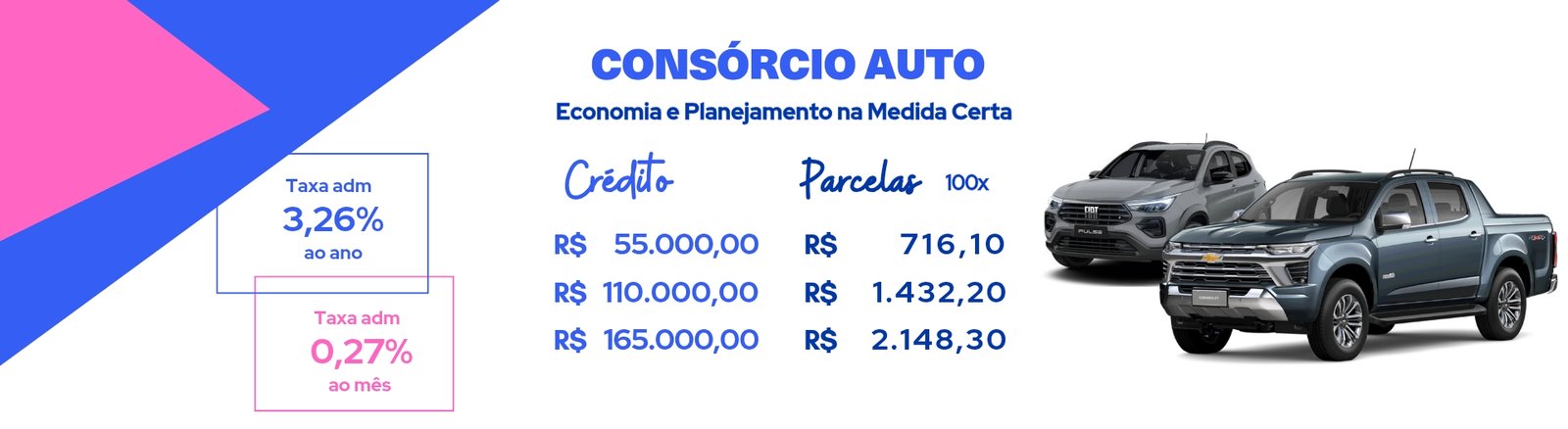 Taxa adm
3,26%
ao ano

Taxa adm
0,27%
ao mês

CONSÓRCIO AUTO

Economia e Planejamento na Medida Certa

| Crédito | Parcelas 100x |
|---|---|
| R$ 55.000,00 | R$ 716,10 |
| R$ 110.000,00 | R$ 1.432,20 |
| R$ 165.000,00 | R$ 2.148,30 |